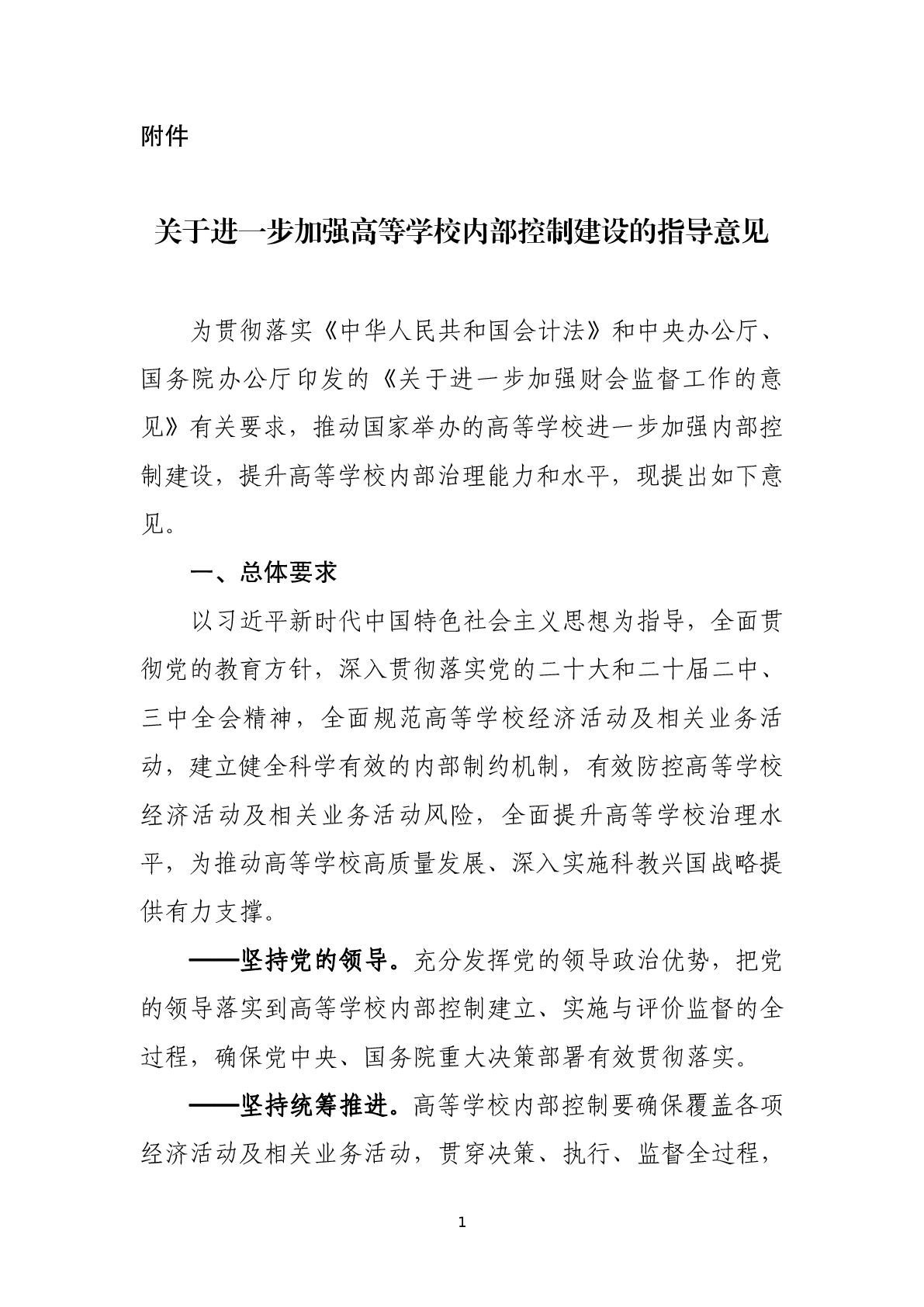 附件

关于进一步加强高等学校内部控制建设的指导意见

为贯彻落实《中华人民共和国会计法》和中央办公厅、国务院办公厅印发的《关于进一步加强财会监督工作的意见》有关要求，推动国家举办的高等学校进一步加强内部控制建设，提升高等学校内部治理能力和水平，现提出如下意见。

一、总体要求

以习近平新时代中国特色社会主义思想为指导，全面贯彻党的教育方针，深入贯彻落实党的二十大和二十届二中、三中全会精神，全面规范高等学校经济活动及相关业务活动，建立健全科学有效的内部制约机制，有效防控高等学校经济活动及相关业务活动风险，全面提升高等学校治理水平，为推动高等学校高质量发展、深入实施科教兴国战略提供有力支撑。

——坚持党的领导。充分发挥党的领导政治优势，把党的领导落实到高等学校内部控制建立、实施与评价监督的全过程，确保党中央、国务院重大决策部署有效贯彻落实。

——坚持统筹推进。高等学校内部控制要确保覆盖各项经济活动及相关业务活动，贯穿决策、执行、监督全过程，

1